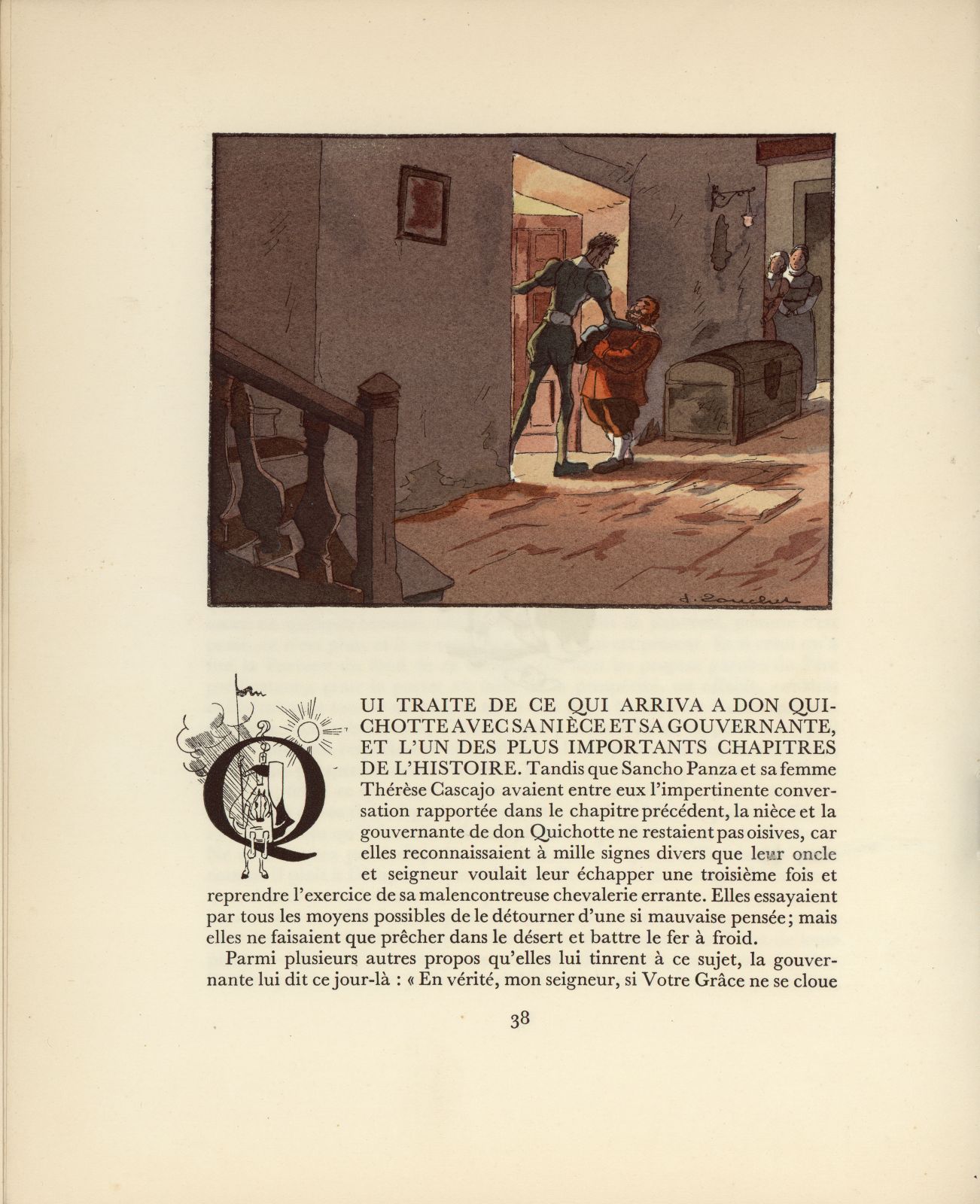 J. Touchet

QUI TRAITE DE CE QUI ARRIVA A DON QUICHOTTE AVEC SA NIÈCE ET SA GOUVERNANTE, ET L'UN DES PLUS IMPORTANTS CHAPITRES DE L'HISTOIRE. Tandis que Sancho Panza et sa femme Thérèse Cascajo avaient entre eux l'impertinente conversation rapportée dans le chapitre précédent, la nièce et la gouvernante de don Quichotte ne restaient pas oisives, car elles reconnaissaient à mille signes divers que leur oncle et seigneur voulait leur échapper une troisième fois et reprendre l'exercice de sa malencontreuse chevalerie errante. Elles essayaient par tous les moyens possibles de le détourner d'une si mauvaise pensée; mais elles ne faisaient que prêcher dans le désert et battre le fer à froid.

Parmi plusieurs autres propos qu'elles lui tinrent à ce sujet, la gouvernante lui dit ce jour-là : « En vérité, mon seigneur, si Votre Grâce ne se cloue

38